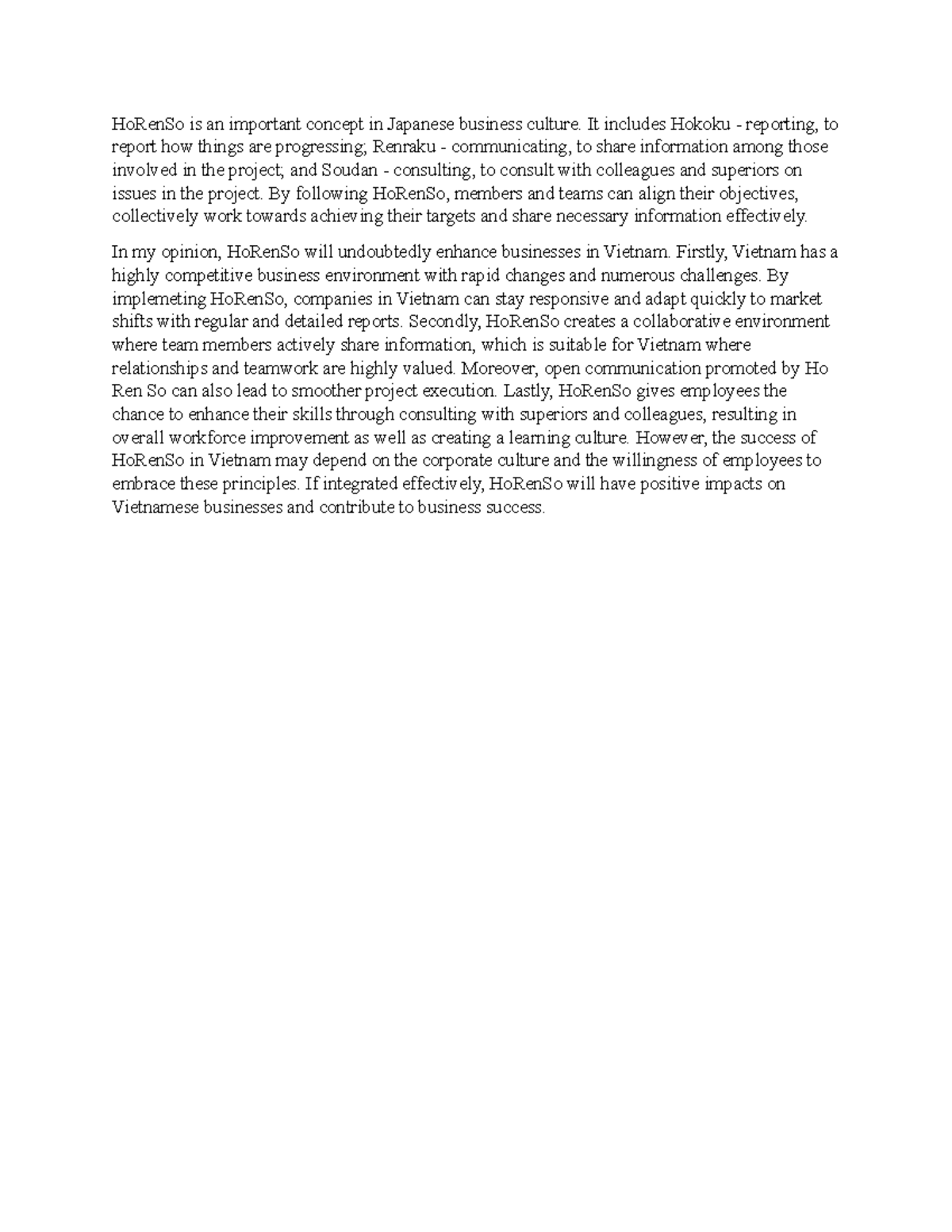 HoRenSo is an important concept in Japanese business culture. It includes Hokoku - reporting, to report how things are progressing; Renraku - communicating, to share information among those involved in the project; and Soudan - consulting, to consult with colleagues and superiors on issues in the project. By following HoRenSo, members and teams can align their objectives, collectively work towards achieving their targets and share necessary information effectively.

In my opinion, HoRenSo will undoubtedly enhance businesses in Vietnam. Firstly, Vietnam has a highly competitive business environment with rapid changes and numerous challenges. By implemeting HoRenSo, companies in Vietnam can stay responsive and adapt quickly to market shifts with regular and detailed reports. Secondly, HoRenSo creates a collaborative environment where team members actively share information, which is suitable for Vietnam where relationships and teamwork are highly valued. Moreover, open communication promoted by Ho Ren So can also lead to smoother project execution. Lastly, HoRenSo gives employees the chance to enhance their skills through consulting with superiors and colleagues, resulting in overall workforce improvement as well as creating a learning culture. However, the success of HoRenSo in Vietnam may depend on the corporate culture and the willingness of employees to embrace these principles. If integrated effectively, HoRenSo will have positive impacts on Vietnamese businesses and contribute to business success.